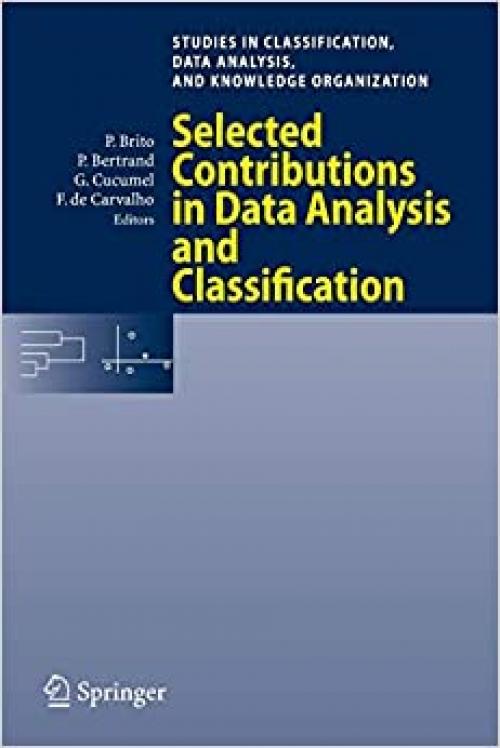 STUDIES IN CLASSIFICATION, DATA ANALYSIS, AND KNOWLEDGE ORGANIZATION

P. Brito
P. Bertrand
G. Cucumel
F. de Carvalho
Editors

Selected Contributions in Data Analysis and Classification

Springer